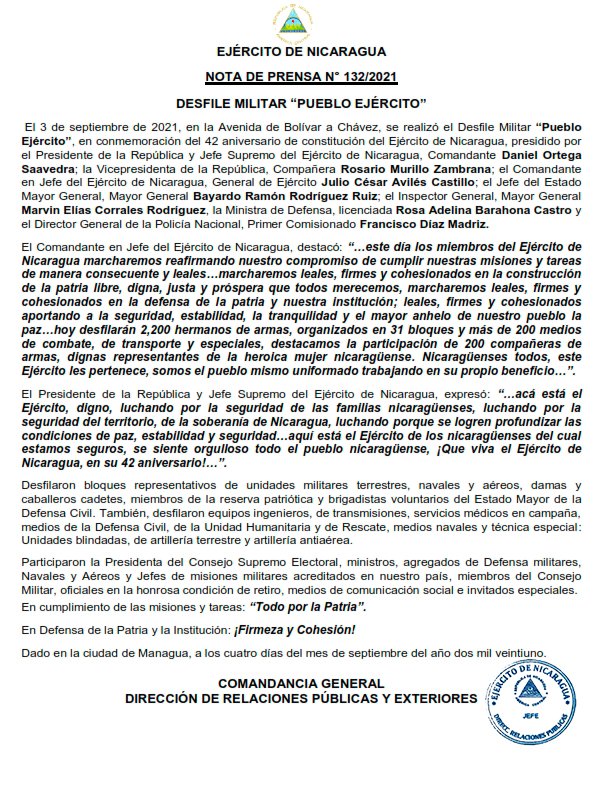 EJÉRCITO DE NICARAGUA

NOTA DE PRENSA N° 132/2021

DESFILE MILITAR "PUEBLO EJÉRCITO"

El 3 de septiembre de 2021, en la Avenida de Bolívar a Chávez, se realizó el Desfile Militar "Pueblo Ejército", en conmemoración del 42 aniversario de constitución del Ejército de Nicaragua, presidido por el Presidente de la República y Jefe Supremo del Ejército de Nicaragua, Comandante Daniel Ortega Saavedra; la Vicepresidenta de la República, Compañera Rosario Murillo Zambrana; el Comandante en Jefe del Ejército de Nicaragua, General de Ejército Julio César Avilés Castillo; el Jefe del Estado Mayor General, Mayor General Bayardo Ramón Rodríguez Ruiz; el Inspector General, Mayor General Marvin Elías Corrales Rodríguez, la Ministra de Defensa, licenciada Rosa Adelina Barahona Castro y el Director General de la Policía Nacional, Primer Comisionado Francisco Díaz Madriz.

El Comandante en Jefe del Ejército de Nicaragua, destacó: "…este día los miembros del Ejército de Nicaragua marcharemos reafirmando nuestro compromiso de cumplir nuestras misiones y tareas de manera consecuente y leales…marcharemos leales, firmes y cohesionados en la construcción de la patria libre, digna, justa y próspera que todos merecemos, marcharemos leales, firmes y cohesionados en la defensa de la patria y nuestra institución; leales, firmes y cohesionados aportando a la seguridad, estabilidad, la tranquilidad y el mayor anhelo de nuestro pueblo la paz…hoy desfilarán 2,200 hermanos de armas, organizados en 31 bloques y más de 200 medios de combate, de transporte y especiales, destacamos la participación de 200 compañeras de armas, dignas representantes de la heroica mujer nicaragüense. Nicaragüenses todos, este Ejército les pertenece, somos el pueblo mismo uniformado trabajando en su propio beneficio…".

El Presidente de la República y Jefe Supremo del Ejército de Nicaragua, expresó: "…acá está el Ejército, digno, luchando por la seguridad de las familias nicaragüenses, luchando por la seguridad del territorio, de la soberanía de Nicaragua, luchando porque se logren profundizar las condiciones de paz, estabilidad y seguridad…aquí está el Ejército de los nicaragüenses del cual estamos seguros, se siente orgulloso todo el pueblo nicaragüense, ¡Que viva el Ejército de Nicaragua, en su 42 aniversario!…".

Desfilaron bloques representativos de unidades militares terrestres, navales y aéreos, damas y caballeros cadetes, miembros de la reserva patriótica y brigadistas voluntarios del Estado Mayor de la Defensa Civil. También, desfilaron equipos ingenieros, de transmisiones, servicios médicos en campaña, medios de la Defensa Civil, de la Unidad Humanitaria y de Rescate, medios navales y técnica especial: Unidades blindadas, de artillería terrestre y artillería antiaérea.

Participaron la Presidenta del Consejo Supremo Electoral, ministros, agregados de Defensa militares, Navales y Aéreos y Jefes de misiones militares acreditados en nuestro país, miembros del Consejo Militar, oficiales en la honrosa condición de retiro, medios de comunicación social e invitados especiales.

En cumplimiento de las misiones y tareas: "Todo por la Patria".

En Defensa de la Patria y la Institución: ¡Firmeza y Cohesión!

Dado en la ciudad de Managua, a los cuatro días del mes de septiembre del año dos mil veintiuno.

COMANDANCIA GENERAL
DIRECCIÓN DE RELACIONES PÚBLICAS Y EXTERIORES

EJÉRCITO DE NICARAGUA
JEFE
DIRECC. RELACIONES PÚBLICAS